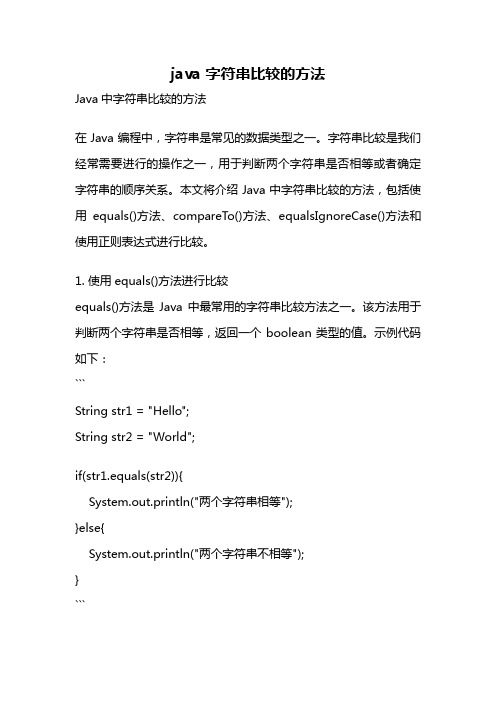 java 字符串比较的方法

Java 中字符串比较的方法

在 Java 编程中，字符串是常见的数据类型之一。字符串比较是我们经常需要进行的操作之一，用于判断两个字符串是否相等或者确定字符串的顺序关系。本文将介绍 Java 中字符串比较的方法，包括使用 equals()方法、compareTo()方法、equalsIgnoreCase()方法和使用正则表达式进行比较。

1. 使用 equals()方法进行比较
equals()方法是 Java 中最常用的字符串比较方法之一。该方法用于判断两个字符串是否相等，返回一个 boolean 类型的值。示例代码如下：
```
String str1 = "Hello";
String str2 = "World";

if(str1.equals(str2)){
    System.out.println("两个字符串相等");
}else{
    System.out.println("两个字符串不相等");
}
```